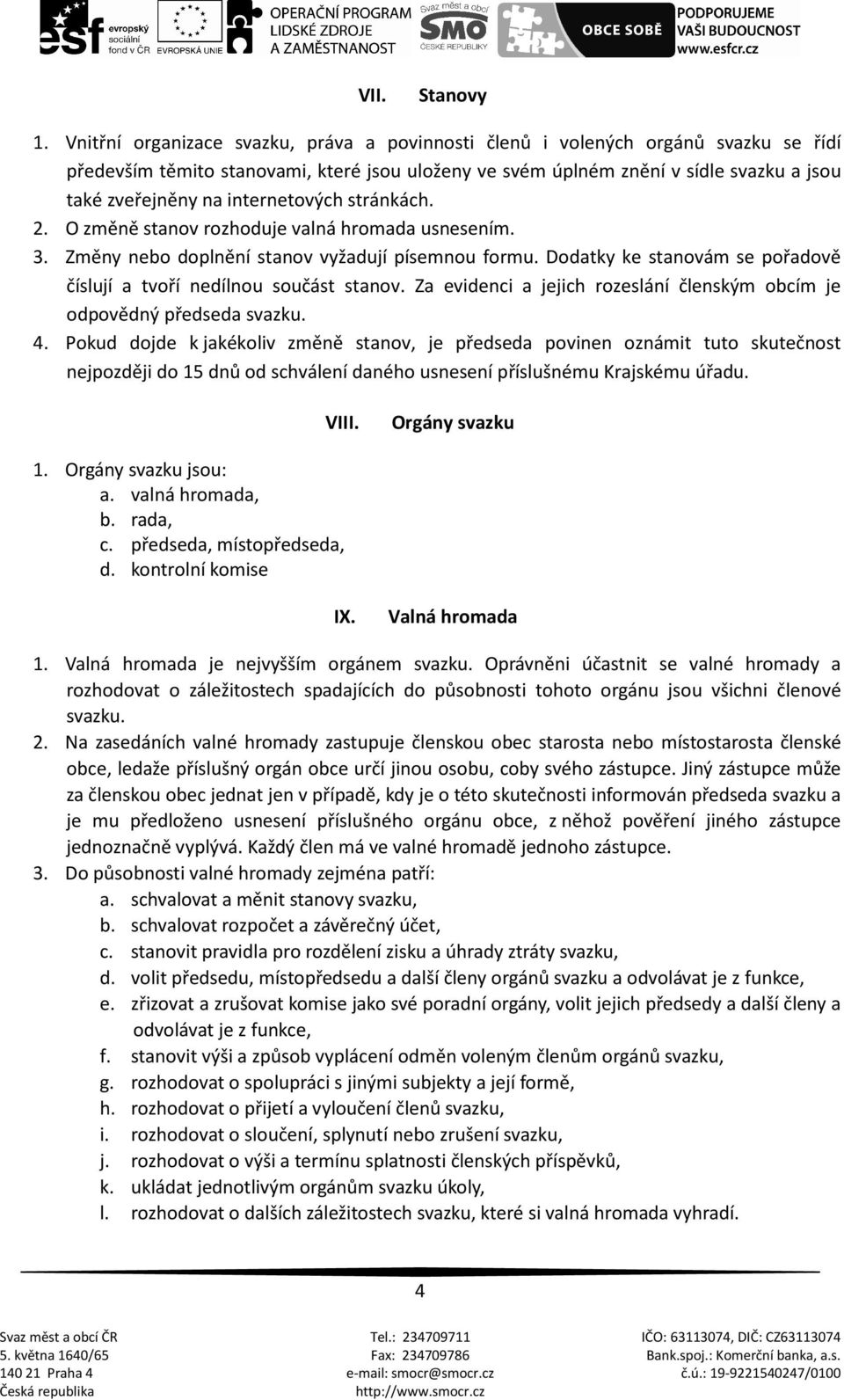 esf evropský sociální fond v ČR EVROPSKÁ UNIE OPERAČNÍ PROGRAM LIDSKÉ ZDROJE A ZAMĚSTNANOST Svaz měst a obcí SMO ČESKÉ REPUBLIKY OBCE SOBĚ PODPORUJEME VAŠI BUDOUCNOST www.esfcr.cz

VII. Stanovy

1. Vnitřní organizace svazku, práva a povinnosti členů i volených orgánů svazku se řídí především těmito stanovami, které jsou uloženy ve svém úplném znění v sídle svazku a jsou také zveřejněny na internetových stránkách.
2. O změně stanov rozhoduje valná hromada usnesením.
3. Změny nebo doplnění stanov vyžadují písemnou formu. Dodatky ke stanovám se pořadově číslují a tvoří nedílnou součást stanov. Za evidenci a jejich rozeslání členským obcím je odpovědný předseda svazku.
4. Pokud dojde k jakékoliv změně stanov, je předseda povinen oznámit tuto skutečnost nejpozději do 15 dnů od schválení daného usnesení příslušnému Krajskému úřadu.

VIII. Orgány svazku

1. Orgány svazku jsou:
a. valná hromada,
b. rada,
c. předseda, místopředseda,
d. kontrolní komise

IX. Valná hromada

1. Valná hromada je nejvyšším orgánem svazku. Oprávněni účastnit se valné hromady a rozhodovat o záležitostech spadajících do působnosti tohoto orgánu jsou všichni členové svazku.
2. Na zasedáních valné hromady zastupuje členskou obec starosta nebo místostarosta členské obce, ledaže příslušný orgán obce určí jinou osobu, coby svého zástupce. Jiný zástupce může za členskou obec jednat jen v případě, kdy je o této skutečnosti informován předseda svazku a je mu předloženo usnesení příslušného orgánu obce, z něhož pověření jiného zástupce jednoznačně vyplývá. Každý člen má ve valné hromadě jednoho zástupce.
3. Do působnosti valné hromady zejména patří:
a. schvalovat a měnit stanovy svazku,
b. schvalovat rozpočet a závěrečný účet,
c. stanovit pravidla pro rozdělení zisku a úhrady ztráty svazku,
d. volit předsedu, místopředsedu a další členy orgánů svazku a odvolávat je z funkce,
e. zřizovat a zrušovat komise jako své poradní orgány, volit jejich předsedy a další členy a odvolávat je z funkce,
f. stanovit výši a způsob vyplácení odměn voleným členům orgánů svazku,
g. rozhodovat o spolupráci s jinými subjekty a její formě,
h. rozhodovat o přijetí a vyloučení členů svazku,
i. rozhodovat o sloučení, splynutí nebo zrušení svazku,
j. rozhodovat o výši a termínu splatnosti členských příspěvků,
k. ukládat jednotlivým orgánům svazku úkoly,
l. rozhodovat o dalších záležitostech svazku, které si valná hromada vyhradí.

4

Svaz měst a obcí ČR
5. května 1640/65
140 21 Praha 4
Česká republika

Tel.: 234709711
Fax: 234709786
e-mail: smocr@smocr.cz
http://www.smocr.cz

IČO: 63113074, DIČ: CZ63113074
Bank.spoj.: Komerční banka, a.s.
č.ú.: 19-9221540247/0100